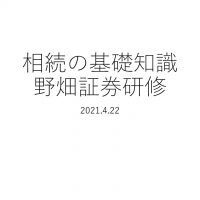 相続の基礎知識
野畑証券研修

2021.4.22